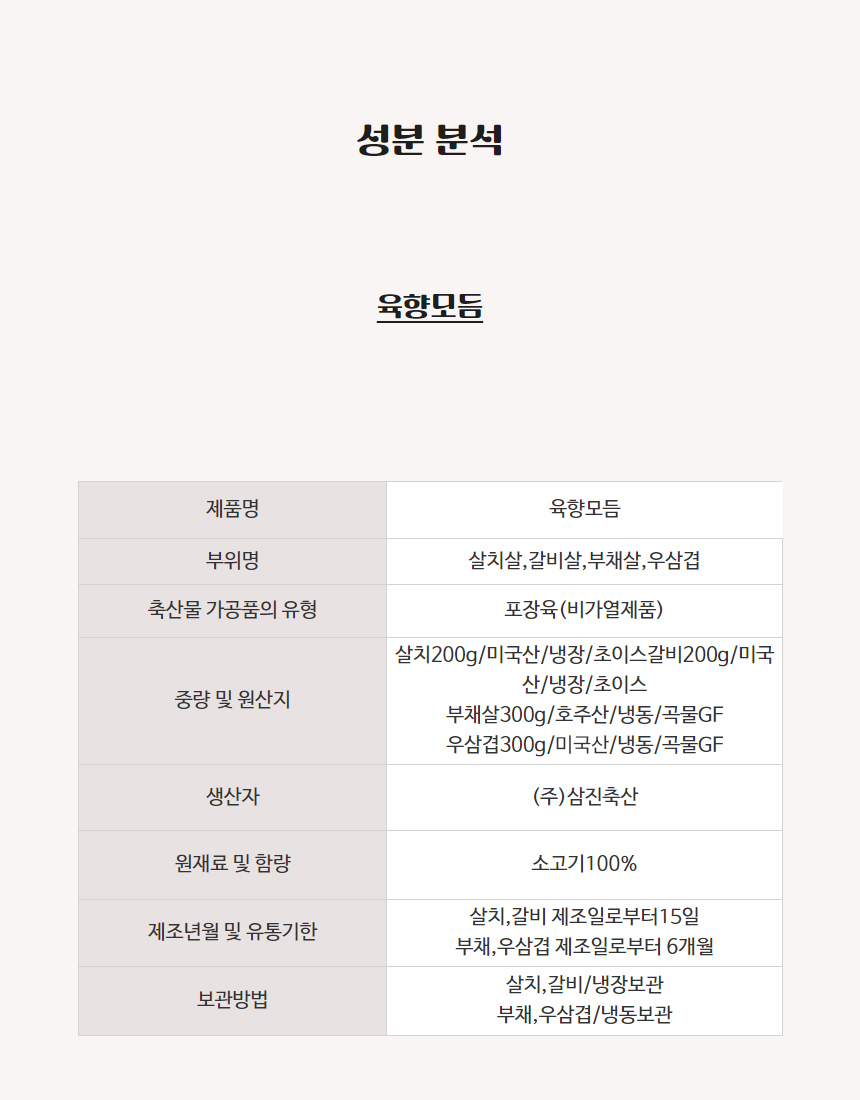 성분 분석

육향모듬

| 제품명 | 육향모듬 |
|---|---|
| 부위명 | 살치살,갈비살,부채살,우삼겹 |
| 축산물 가공품의 유형 | 포장육(비가열제품) |
| 중량 및 원산지 | 살치200g/미국산/냉장/초이스갈비200g/미국산/냉장/초이스 부채살300g/호주산/냉동/곡물GF 우삼겹300g/미국산/냉동/곡물GF |
| 생산자 | (주)삼진축산 |
| 원재료 및 함량 | 소고기100% |
| 제조년월 및 유통기한 | 살치,갈비 제조일로부터15일 부채,우삼겹 제조일로부터 6개월 |
| 보관방법 | 살치,갈비/냉장보관 부채,우삼겹/냉동보관 |